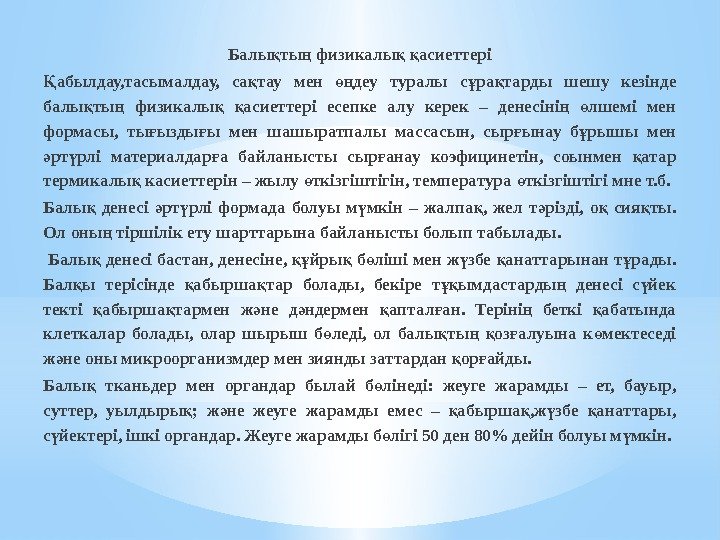 Балықтың физикалық қасиеттері

Қабылдау,тасымалдау, сақтау мен өңдеу туралы сұрақтарды шешу кезінде балықтың физикалық қасиеттері есепке алу керек – денесінің өлшемі мен формасы, тығыздығы мен шашыратпалы массасын, сырғынау бұрышы мен әртүрлі материалдарға байланысты сырғанау коэфицинетін, соынмен қатар термикалық касиеттерін – жылу өткізгіштігін, температура өткізгіштігі мне т.б.

Балық денесі әртүрлі формада болуы мүмкін – жалпақ, жел тәрізді, оқ сияқты. Ол оның тіршілік ету шарттарына байланысты болып табылады.

Балық денесі бастан, денесіне, құйрық бөліші мен жүзбе қанаттарынан тұрады. Балқы терісінде қабыршақтар болады, бекіре тұқымдастардың денесі сүйек текті қабыршақтармен және дәндермен қапталған. Терінің беткі қабатында клеткалар болады, олар шырыш бөледі, ол балықтың қозғалуына көмектеседі және оны микроорганизмдер мен зиянды заттардан қорғайды.

Балық тканьдер мен органдар былай бөлінеді: жеуге жарамды – ет, бауыр, суттер, уылдырық; және жеуге жарамды емес – қабыршақ,жүзбе қанаттары, сүйектері, ішкі органдар. Жеуге жарамды бөлігі 50 ден 80% дейін болуы мүмкін.